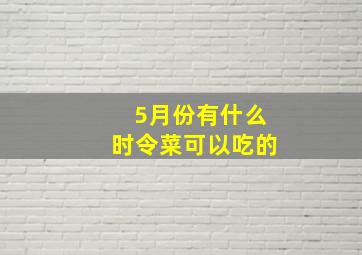 5月份有什么
时令菜可以吃的